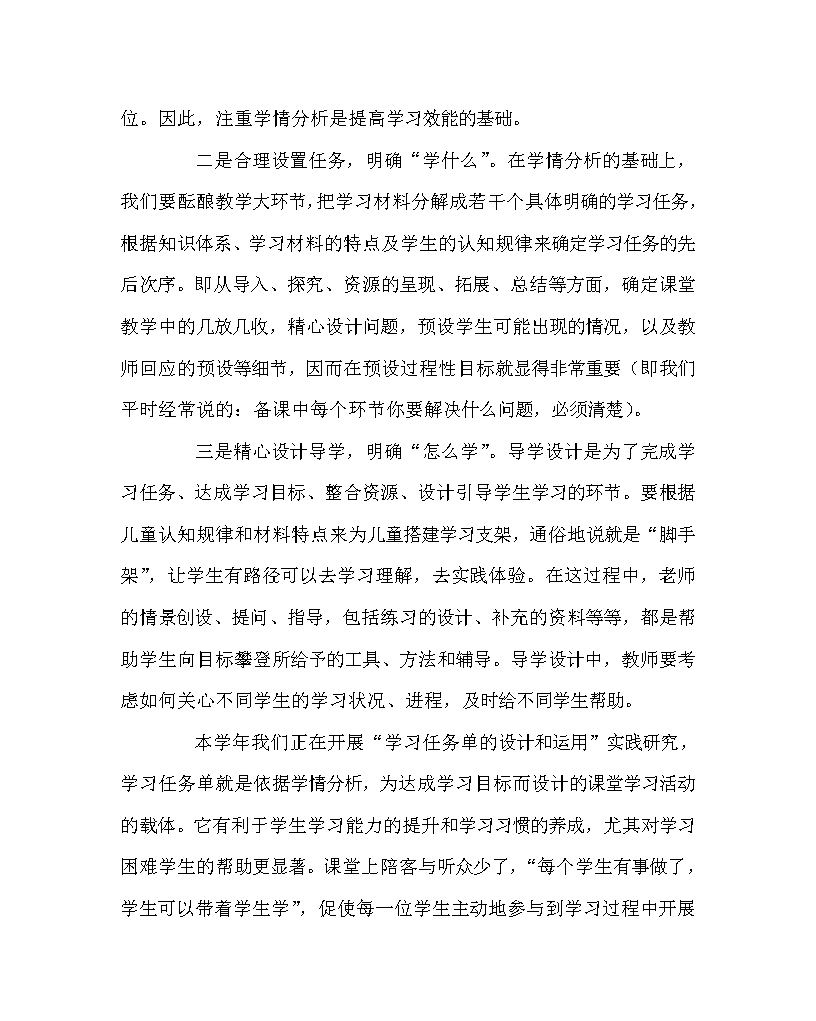 位。因此，注重学情分析是提高学习效能的基础。

二是合理设置任务，明确“学什么”。在学情分析的基础上，我们要酝酿教学大环节，把学习材料分解成若干个具体明确的学习任务，根据知识体系、学习材料的特点及学生的认知规律来确定学习任务的先后次序。即从导入、探究、资源的呈现、拓展、总结等方面，确定课堂教学中的几放几收，精心设计问题，预设学生可能出现的情况，以及教师回应的预设等细节，因而在预设过程性目标就显得非常重要（即我们平时经常说的：备课中每个环节你要解决什么问题，必须清楚）。

三是精心设计导学，明确“怎么学”。导学设计是为了完成学习任务、达成学习目标、整合资源、设计引导学生学习的环节。要根据儿童认知规律和材料特点来为儿童搭建学习支架，通俗地说就是“脚手架”，让学生有路径可以去学习理解，去实践体验。在这过程中，老师的情景创设、提问、指导，包括练习的设计、补充的资料等等，都是帮助学生向目标攀登所给予的工具、方法和辅导。导学设计中，教师要考虑如何关心不同学生的学习状况、进程，及时给不同学生帮助。

本学年我们正在开展“学习任务单的设计和运用”实践研究，学习任务单就是依据学情分析，为达成学习目标而设计的课堂学习活动的载体。它有利于学生学习能力的提升和学习习惯的养成，尤其对学习困难学生的帮助更显著。课堂上陪客与听众少了，“每个学生有事做了，学生可以带着学生学”，促使每一位学生主动地参与到学习过程中开展